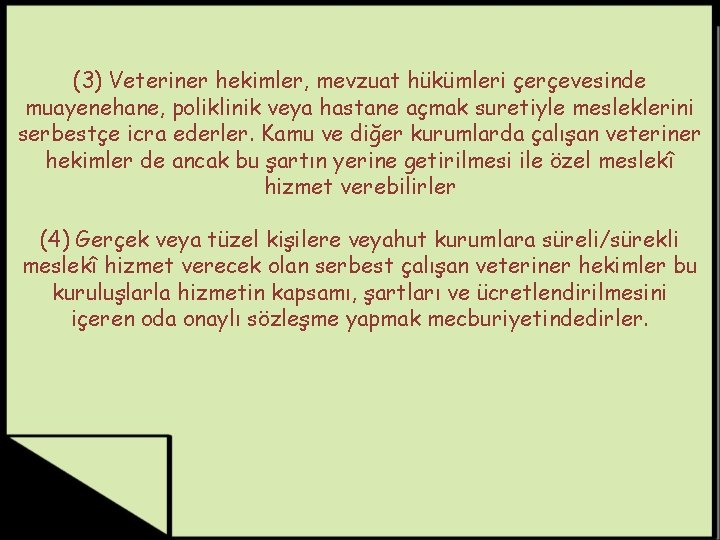 (3) Veteriner hekimler, mevzuat hükümleri çerçevesinde muayenehane, poliklinik veya hastane açmak suretiyle mesleklerini serbestçe icra ederler. Kamu ve diğer kurumlarda çalışan veteriner hekimler de ancak bu şartın yerine getirilmesi ile özel meslekî hizmet verebilirler

(4) Gerçek veya tüzel kişilere veyahut kurumlara süreli/sürekli meslekî hizmet verecek olan serbest çalışan veteriner hekimler bu kuruluşlarla hizmetin kapsamı, şartları ve ücretlendirilmesini içeren oda onaylı sözleşme yapmak mecburiyetindedirler.